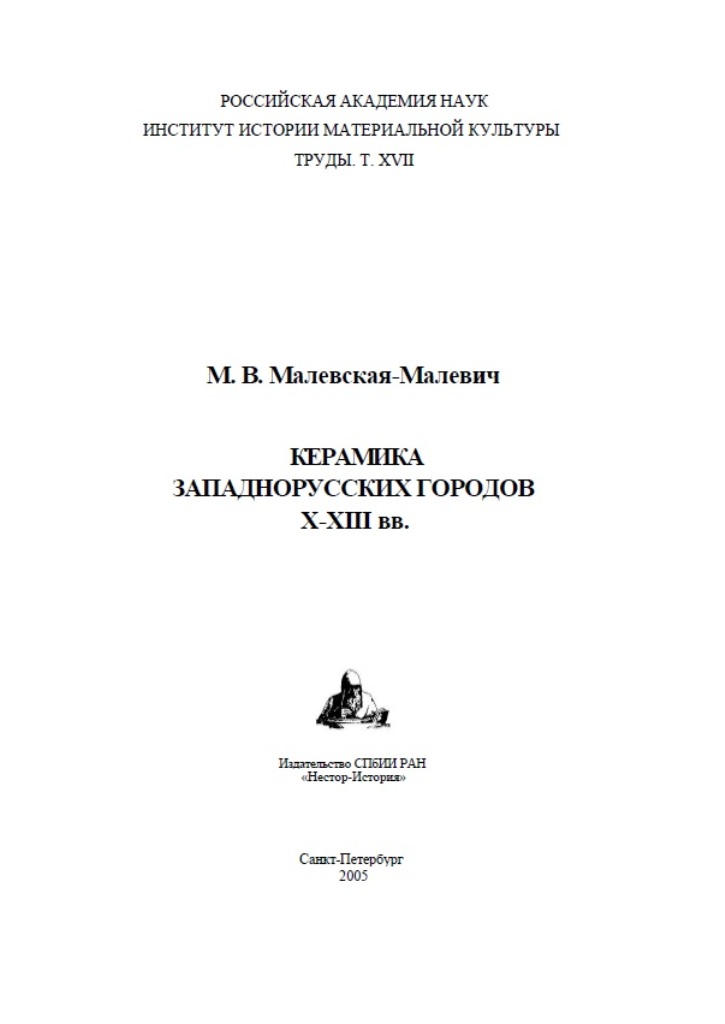 РОССИЙСКАЯ АКАДЕМИЯ НАУК
ИНСТИТУТ ИСТОРИИ МАТЕРИАЛЬНОЙ КУЛЬТУРЫ
ТРУДЫ. Т. XVII

М. В. Малевская-Малевич

КЕРАМИКА
ЗАПАДНОРУССКИХ ГОРОДОВ
X-XIII вв.

Издательство СПбИИ РАН
«Нестор-История»

Санкт-Петербург
2005